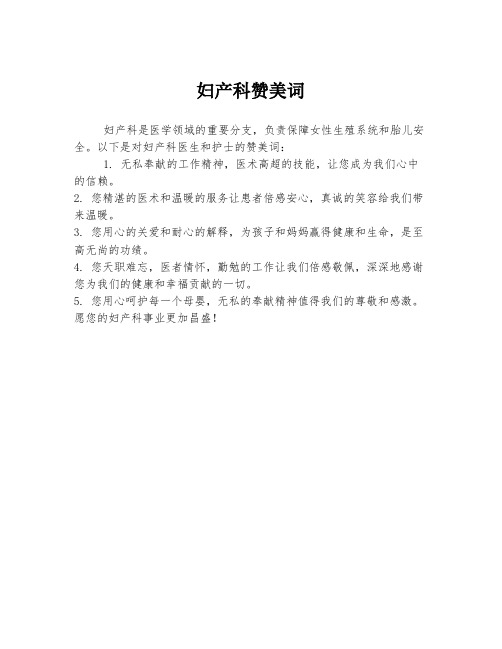 妇产科赞美词

妇产科是医学领域的重要分支，负责保障女性生殖系统和胎儿安全。以下是对妇产科医生和护士的赞美词：

1. 无私奉献的工作精神，医术高超的技能，让您成为我们心中的信赖。

2. 您精湛的医术和温暖的服务让患者倍感安心，真诚的笑容给我们带来温暖。

3. 您用心的关爱和耐心的解释，为孩子和妈妈赢得健康和生命，是至高无尚的功绩。

4. 您天职难忘，医者情怀，勤勉的工作让我们倍感敬佩，深深地感谢您为我们的健康和幸福贡献的一切。

5. 您用心呵护每一个母婴，无私的奉献精神值得我们的尊敬和感激。愿您的妇产科事业更加昌盛！